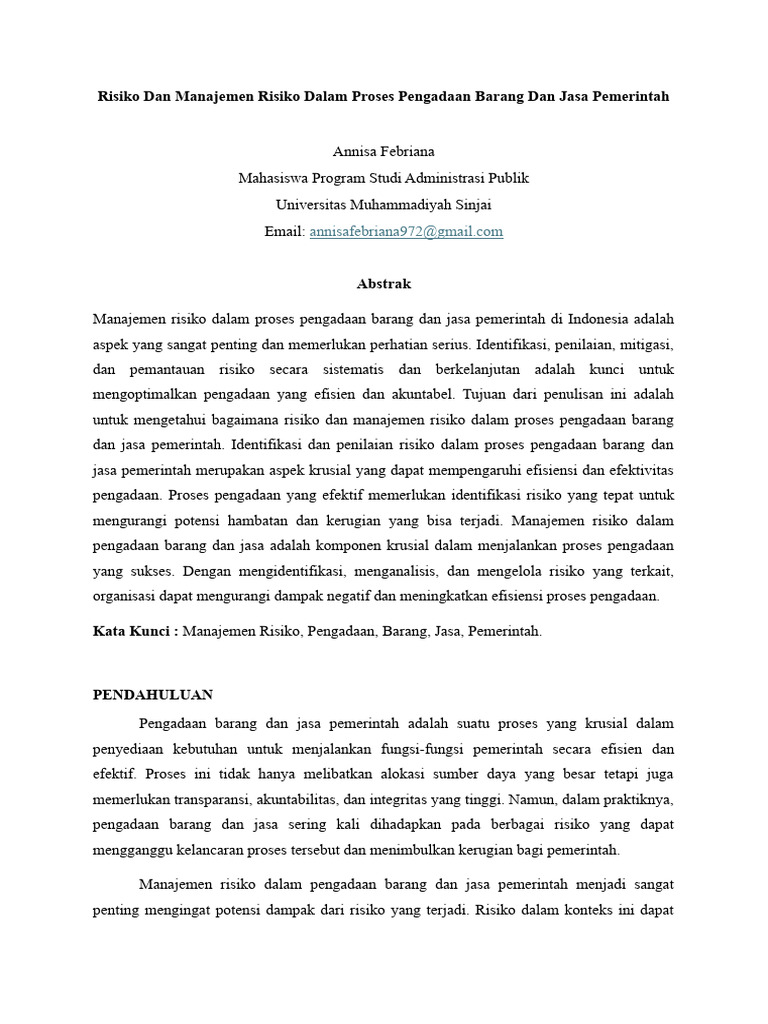 Risiko Dan Manajemen Risiko Dalam Proses Pengadaan Barang Dan Jasa Pemerintah

Annisa Febriana
Mahasiswa Program Studi Administrasi Publik
Universitas Muhammadiyah Sinjai
Email: annisafebriana972@gmail.com

Abstrak

Manajemen risiko dalam proses pengadaan barang dan jasa pemerintah di Indonesia adalah aspek yang sangat penting dan memerlukan perhatian serius. Identifikasi, penilaian, mitigasi, dan pemantauan risiko secara sistematis dan berkelanjutan adalah kunci untuk mengoptimalkan pengadaan yang efisien dan akuntabel. Tujuan dari penulisan ini adalah untuk mengetahui bagaimana risiko dan manajemen risiko dalam proses pengadaan barang dan jasa pemerintah. Identifikasi dan penilaian risiko dalam proses pengadaan barang dan jasa pemerintah merupakan aspek krusial yang dapat mempengaruhi efisiensi dan efektivitas pengadaan. Proses pengadaan yang efektif memerlukan identifikasi risiko yang tepat untuk mengurangi potensi hambatan dan kerugian yang bisa terjadi. Manajemen risiko dalam pengadaan barang dan jasa adalah komponen krusial dalam menjalankan proses pengadaan yang sukses. Dengan mengidentifikasi, menganalisis, dan mengelola risiko yang terkait, organisasi dapat mengurangi dampak negatif dan meningkatkan efisiensi proses pengadaan.

Kata Kunci : Manajemen Risiko, Pengadaan, Barang, Jasa, Pemerintah.

PENDAHULUAN

Pengadaan barang dan jasa pemerintah adalah suatu proses yang krusial dalam penyediaan kebutuhan untuk menjalankan fungsi-fungsi pemerintah secara efisien dan efektif. Proses ini tidak hanya melibatkan alokasi sumber daya yang besar tetapi juga memerlukan transparansi, akuntabilitas, dan integritas yang tinggi. Namun, dalam praktiknya, pengadaan barang dan jasa sering kali dihadapkan pada berbagai risiko yang dapat mengganggu kelancaran proses tersebut dan menimbulkan kerugian bagi pemerintah.

Manajemen risiko dalam pengadaan barang dan jasa pemerintah menjadi sangat penting mengingat potensi dampak dari risiko yang terjadi. Risiko dalam konteks ini dapat